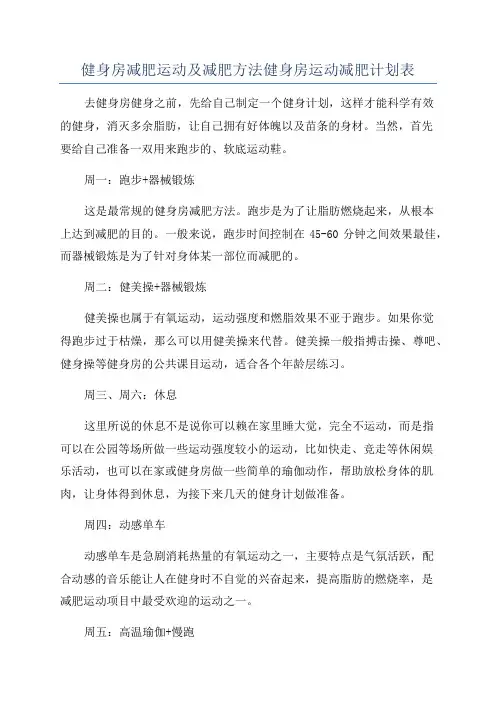 健身房减肥运动及减肥方法健身房运动减肥计划表

去健身房健身之前，先给自己制定一个健身计划，这样才能科学有效的健身，消灭多余脂肪，让自己拥有好体魄以及苗条的身材。当然，首先要给自己准备一双用来跑步的、软底运动鞋。

周一：跑步+器械锻炼

这是最常规的健身房减肥方法。跑步是为了让脂肪燃烧起来，从根本上达到减肥的目的。一般来说，跑步时间控制在 45-60 分钟之间效果最佳，而器械锻炼是为了针对身体某一部位而减肥的。

周二：健美操+器械锻炼

健美操也属于有氧运动，运动强度和燃脂效果不亚于跑步。如果你觉得跑步过于枯燥，那么可以用健美操来代替。健美操一般指搏击操、尊吧、健身操等健身房的公共课目运动，适合各个年龄层练习。

周三、周六：休息

这里所说的休息不是说你可以赖在家里睡大觉，完全不运动，而是指可以在公园等场所做一些运动强度较小的运动，比如快走、竞走等休闲娱乐活动，也可以在家或健身房做一些简单的瑜伽动作，帮助放松身体的肌肉，让身体得到休息，为接下来几天的健身计划做准备。

周四：动感单车

动感单车是急剧消耗热量的有氧运动之一，主要特点是气氛活跃，配合动感的音乐能让人在健身时不自觉的兴奋起来，提高脂肪的燃烧率，是减肥运动项目中最受欢迎的运动之一。

周五：高温瑜伽+慢跑